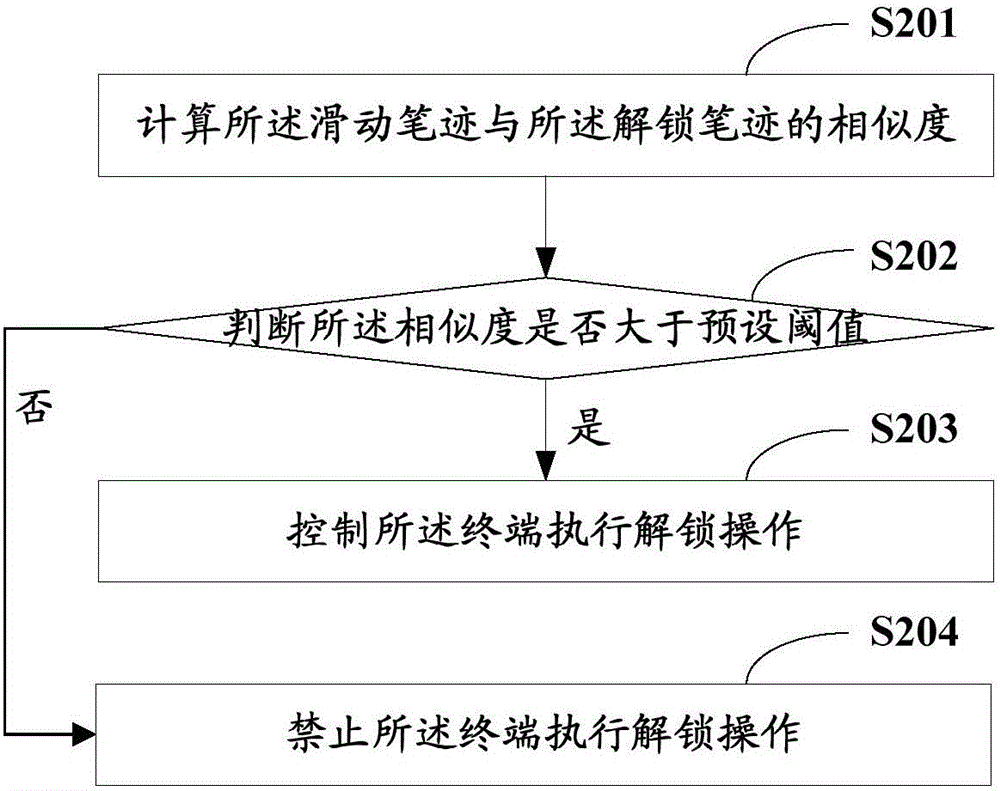 S201

计算所述滑动笔迹与所述解锁笔迹的相似度

S202

判断所述相似度是否大于预设阈值

否

是

S203

控制所述终端执行解锁操作

S204

禁止所述终端执行解锁操作